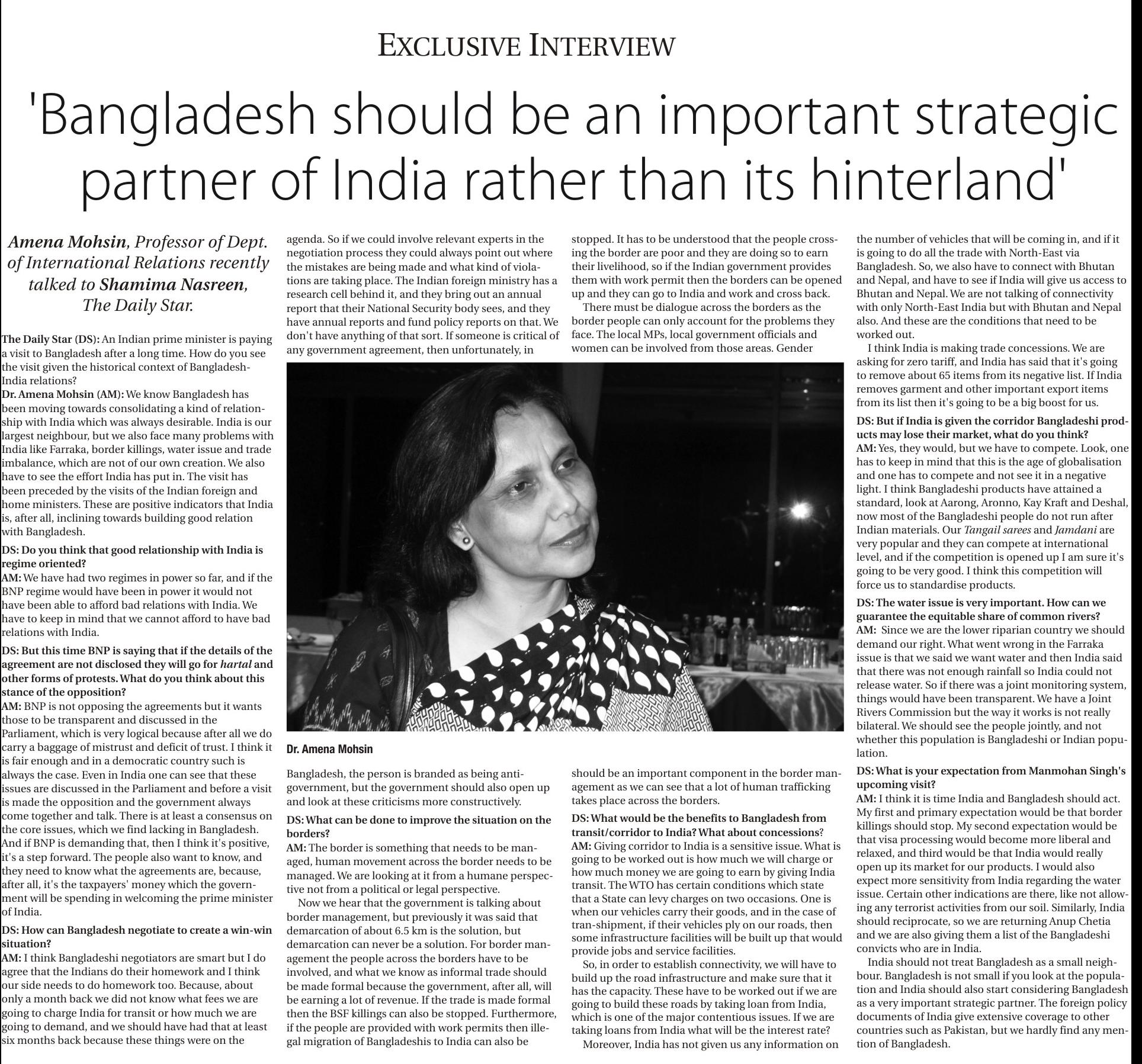 EXCLUSIVE INTERVIEW

'Bangladesh should be an important strategic partner of India rather than its hinterland'

Amena Mohsin, Professor of Dept. of International Relations recently talked to Shamima Nasreen, The Daily Star.

The Daily Star (DS): An Indian prime minister is paying a visit to Bangladesh after a long time. How do you see the visit given the historical context of Bangladesh-India relations?
Dr. Amena Mohsin (AM): We know Bangladesh has been moving towards consolidating a kind of relationship with India which was always desirable. India is our largest neighbour, but we also face many problems with India like Farraka, border killings, water issue and trade imbalance, which are not of our own creation. We also have to see the effort India has put in. The visit has been preceded by the visits of the Indian foreign and home ministers. These are positive indicators that India is, after all, inclining towards building good relation with Bangladesh.

DS: Do you think that good relationship with India is regime oriented?
AM: We have had two regimes in power so far, and if the BNP regime would have been in power it would not have been able to afford bad relations with India. We have to keep in mind that we cannot afford to have bad relations with India.

DS: But this time BNP is saying that if the details of the agreement are not disclosed they will go for hartal and other forms of protests. What do you think about this stance of the opposition?
AM: BNP is not opposing the agreements but it wants those to be transparent and discussed in the Parliament, which is very logical because after all we do carry a baggage of mistrust and deficit of trust. I think it is fair enough and in a democratic country such is always the case. Even in India one can see that these issues are discussed in the Parliament and before a visit is made the opposition and the government always come together and talk. There is at least a consensus on the core issues, which we find lacking in Bangladesh. And if BNP is demanding that, then I think it's positive, it's a step forward. The people also want to know, and they need to know what the agreements are, because, after all, it's the taxpayers' money which the government will be spending in welcoming the prime minister of India.

DS: How can Bangladesh negotiate to create a win-win situation?
AM: I think Bangladeshi negotiators are smart but I do agree that the Indians do their homework and I think our side needs to do homework too. Because, about only a month back we did not know what fees we are going to charge India for transit or how much we are going to demand, and we should have had that at least six months back because these things were on the agenda. So if we could involve relevant experts in the negotiation process they could always point out where the mistakes are being made and what kind of violations are taking place. The Indian foreign ministry has a research cell behind it, and they bring out an annual report that their National Security body sees, and they have annual reports and fund policy reports on that. We don't have anything of that sort. If someone is critical of any government agreement, then unfortunately, in

Dr. Amena Mohsin

Bangladesh, the person is branded as being anti-government, but the government should also open up and look at these criticisms more constructively.

DS: What can be done to improve the situation on the borders?
AM: The border is something that needs to be managed, human movement across the border needs to be managed. We are looking at it from a humane perspective not from a political or legal perspective.
Now we hear that the government is talking about border management, but previously it was said that demarcation of about 6.5 km is the solution, but demarcation can never be a solution. For border management the people across the borders have to be involved, and what we know as informal trade should be made formal because the government, after all, will be earning a lot of revenue. If the trade is made formal then the BSF killings can also be stopped. Furthermore, if the people are provided with work permits then illegal migration of Bangladeshis to India can also be stopped. It has to be understood that the people crossing the border are poor and they are doing so to earn their livelihood, so if the Indian government provides them with work permit then the borders can be opened up and they can go to India and work and cross back.
There must be dialogue across the borders as the border people can only account for the problems they face. The local MPs, local government officials and women can be involved from those areas. Gender should be an important component in the border management as we can see that a lot of human trafficking takes place across the borders.

DS: What would be the benefits to Bangladesh from transit/corridor to India? What about concessions?
AM: Giving corridor to India is a sensitive issue. What is going to be worked out is how much we will charge or how much money we are going to earn by giving India transit. The WTO has certain conditions which state that a State can levy charges on two occasions. One is when our vehicles carry their goods, and in the case of tran-shipment, if their vehicles ply on our roads, then some infrastructure facilities will be built up that would provide jobs and service facilities.
So, in order to establish connectivity, we will have to build up the road infrastructure and make sure that it has the capacity. These have to be worked out if we are going to build these roads by taking loan from India, which is one of the major contentious issues. If we are taking loans from India what will be the interest rate?
Moreover, India has not given us any information on the number of vehicles that will be coming in, and if it is going to do all the trade with North-East via Bangladesh. So, we also have to connect with Bhutan and Nepal, and have to see if India will give us access to Bhutan and Nepal. We are not talking of connectivity with only North-East India but with Bhutan and Nepal also. And these are the conditions that need to be worked out.
I think India is making trade concessions. We are asking for zero tariff, and India has said that it's going to remove about 65 items from its negative list. If India removes garment and other important export items from its list then it's going to be a big boost for us.

DS: But if India is given the corridor Bangladeshi products may lose their market, what do you think?
AM: Yes, they would, but we have to compete. Look, one has to keep in mind that this is the age of globalisation and one has to compete and not see it in a negative light. I think Bangladeshi products have attained a standard, look at Aarong, Aronno, Kay Kraft and Deshal, now most of the Bangladeshi people do not run after Indian materials. Our Tangail sarees and Jamdani are very popular and they can compete at international level, and if the competition is opened up I am sure it's going to be very good. I think this competition will force us to standardise products.

DS: The water issue is very important. How can we guarantee the equitable share of common rivers?
AM: Since we are the lower riparian country we should demand our right. What went wrong in the Farraka issue is that we said we want water and then India said that there was not enough rainfall so India could not release water. So if there was a joint monitoring system, things would have been transparent. We have a Joint Rivers Commission but the way it works is not really bilateral. We should see the people jointly, and not whether this population is Bangladeshi or Indian population.

DS: What is your expectation from Manmohan Singh's upcoming visit?
AM: I think it is time India and Bangladesh should act. My first and primary expectation would be that border killings should stop. My second expectation would be that visa processing would become more liberal and relaxed, and third would be that India would really open up its market for our products. I would also expect more sensitivity from India regarding the water issue. Certain other indications are there, like not allowing any terrorist activities from our soil. Similarly, India should reciprocate, so we are returning Anup Chetia and we are also giving them a list of the Bangladeshi convicts who are in India.
India should not treat Bangladesh as a small neighbour. Bangladesh is not small if you look at the population and India should also start considering Bangladesh as a very important strategic partner. The foreign policy documents of India give extensive coverage to other countries such as Pakistan, but we hardly find any mention of Bangladesh.